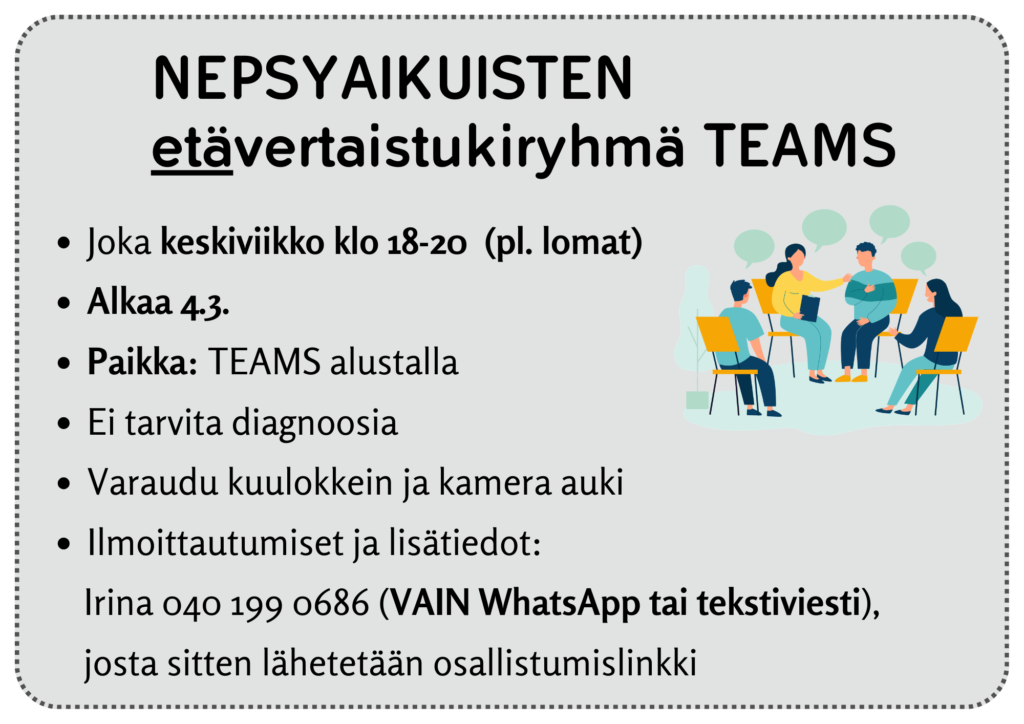 NEPSYAIKUISTEN
etävertaistukiryhmä TEAMS

• Joka keskiviikko klo 18-20 (pl. lomat)
• Alkaa 4.3.
• Paikka: TEAMS alustalla
• Ei tarvita diagnoosia
• Varaudu kuulokkein ja kamera auki
• Ilmoittautumiset ja lisätiedot:
Irina 040 199 0686 (VAIN WhatsApp tai tekstiviesti), josta sitten lähetetään osallistumislinkki